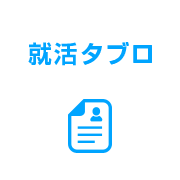 就活タブロ